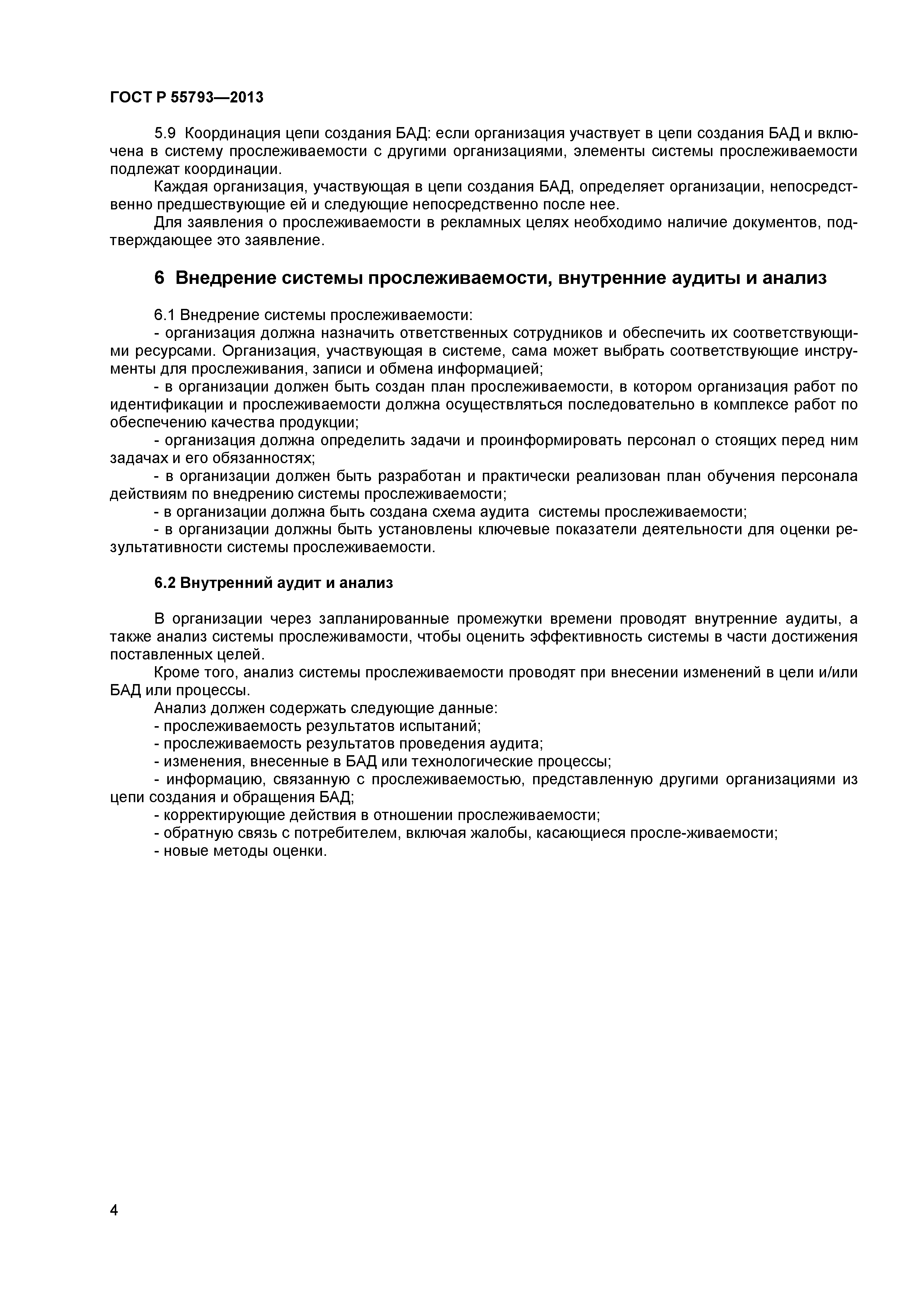 ГОСТ Р 55793—2013

5.9 Координация цепи создания БАД: если организация участвует в цепи создания БАД и включена в систему прослеживаемости с другими организациями, элементы системы прослеживаемости подлежат координации.

Каждая организация, участвующая в цепи создания БАД, определяет организации, непосредственно предшествующие ей и следующие непосредственно после нее.

Для заявления о прослеживаемости в рекламных целях необходимо наличие документов, подтверждающее это заявление.

6 Внедрение системы прослеживаемости, внутренние аудиты и анализ

6.1 Внедрение системы прослеживаемости:

- организация должна назначить ответственных сотрудников и обеспечить их соответствующими ресурсами. Организация, участвующая в системе, сама может выбрать соответствующие инструменты для прослеживания, записи и обмена информацией;

- в организации должен быть создан план прослеживаемости, в котором организация работ по идентификации и прослеживаемости должна осуществляться последовательно в комплексе работ по обеспечению качества продукции;

- организация должна определить задачи и проинформировать персонал о стоящих перед ним задачах и его обязанностях;

- в организации должен быть разработан и практически реализован план обучения персонала действиям по внедрению системы прослеживаемости;

- в организации должна быть создана схема аудита системы прослеживаемости;

- в организации должны быть установлены ключевые показатели деятельности для оценки результативности системы прослеживаемости.

6.2 Внутренний аудит и анализ

В организации через запланированные промежутки времени проводят внутренние аудиты, а также анализ системы прослеживамости, чтобы оценить эффективность системы в части достижения поставленных целей.

Кроме того, анализ системы прослеживаемости проводят при внесении изменений в цели и/или БАД или процессы.

Анализ должен содержать следующие данные:

- прослеживаемость результатов испытаний;

- прослеживаемость результатов проведения аудита;

- изменения, внесенные в БАД или технологические процессы;

- информацию, связанную с прослеживаемостью, представленную другими организациями из цепи создания и обращения БАД;

- корректирующие действия в отношении прослеживаемости;

- обратную связь с потребителем, включая жалобы, касающиеся просле-живаемости;

- новые методы оценки.

4